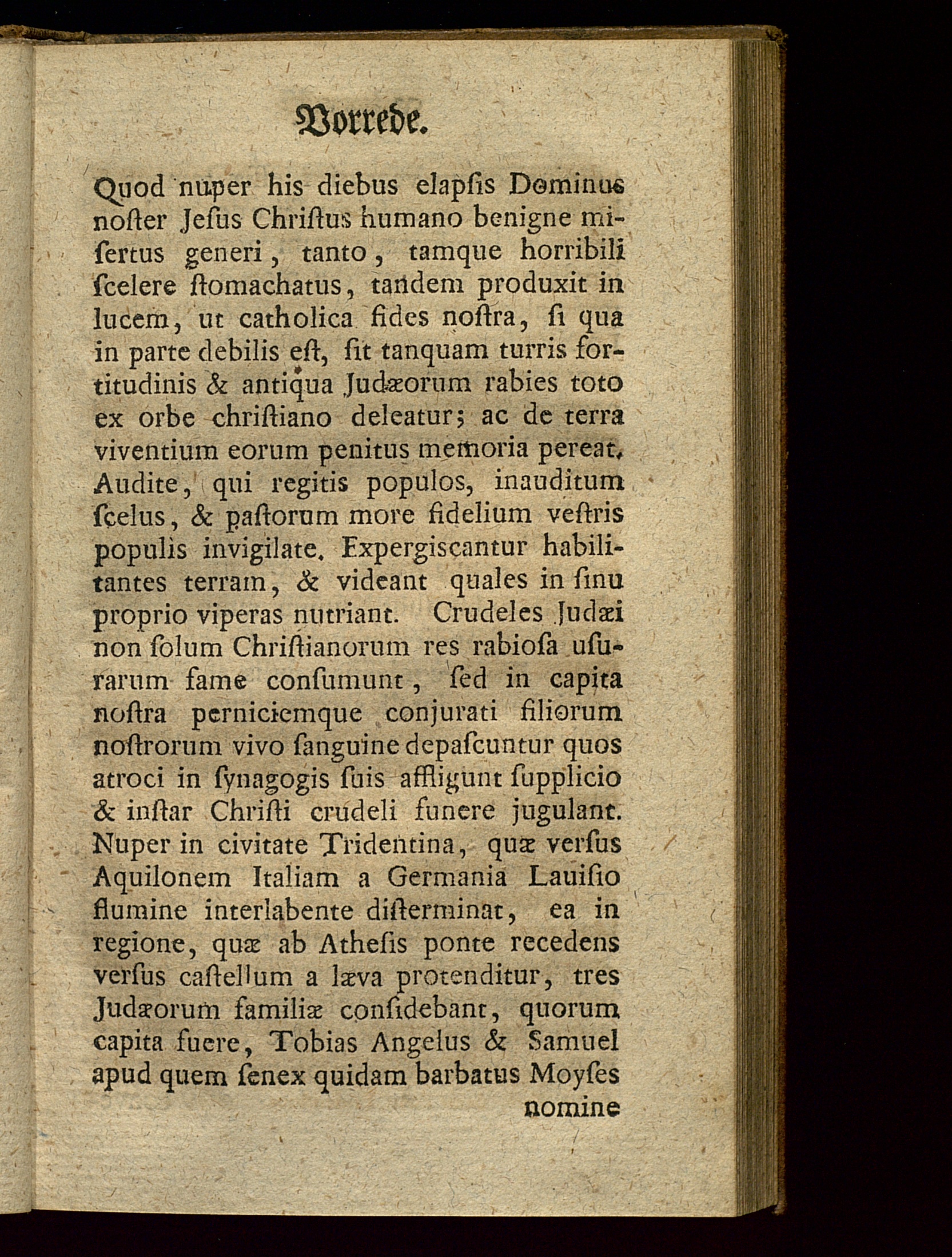 Vorrede.

Quod nuper his diebus elapſis Dominus noſter Jeſus Chriſtus humano benigne miſertus generi, tanto, tamque horribili ſcelere ſtomachatus, tandem produxit in lucem, ut catholica fides noſtra, ſi qua in parte debilis eſt, ſit tanquam turris fortitudinis & antiqua Judæorum rabies toto ex orbe chriſtiano deleatur; ac de terra viventium eorum penitus memoria pereat. Audite, qui regitis populos, inauditum ſcelus, & paſtorum more fidelium veſtris populis invigilate. Expergiſcantur habilitantes terram, & videant quales in ſinu proprio viperas nutriant. Crudeles Judæi non ſolum Chriſtianorum res rabioſa uſurarum fame conſumunt, ſed in capita noſtra perniciemque conjurati filiorum noſtrorum vivo ſanguine depaſcuntur quos atroci in ſynagogis ſuis affligunt ſupplicio & inſtar Chriſti crudeli funere jugulant. Nuper in civitate Tridentina, quæ verſus Aquilonem Italiam a Germania Lauiſio flumine interlabente diſterminat, ea in regione, quæ ab Atheſis ponte recedens verſus caſtellum a læva protenditur, tres Judæorum familiæ conſidebant, quorum capita fuere, Tobias Angelus & Samuel apud quem ſenex quidam barbatus Moyſes nomine